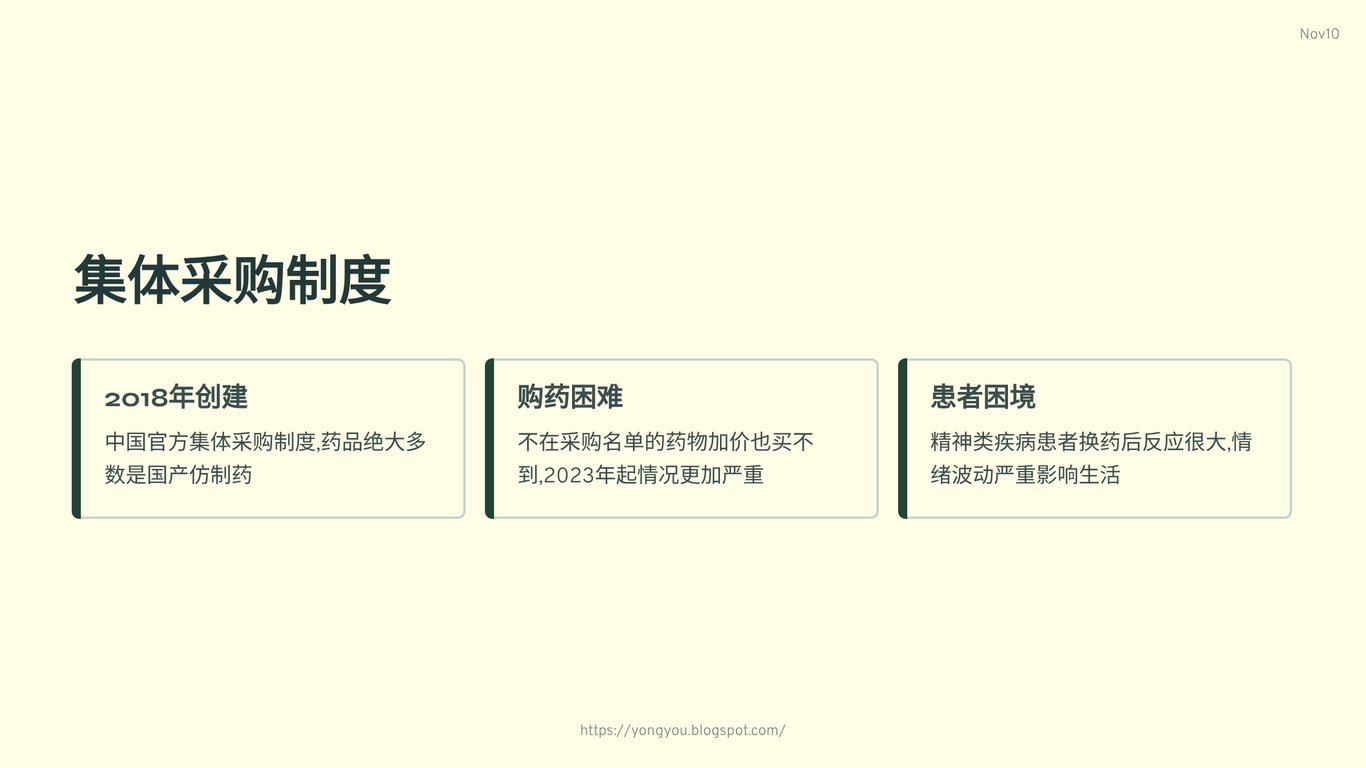 Nov10

集体采购制度

2018年创建

中国官方集体采购制度,药品绝大多数是国产仿制药

购药困难

不在采购名单的药物加价也买不到,2023年起情况更加严重

患者困境

精神类疾病患者换药后反应很大,情绪波动严重影响生活

https://yongyou.blogspot.com/